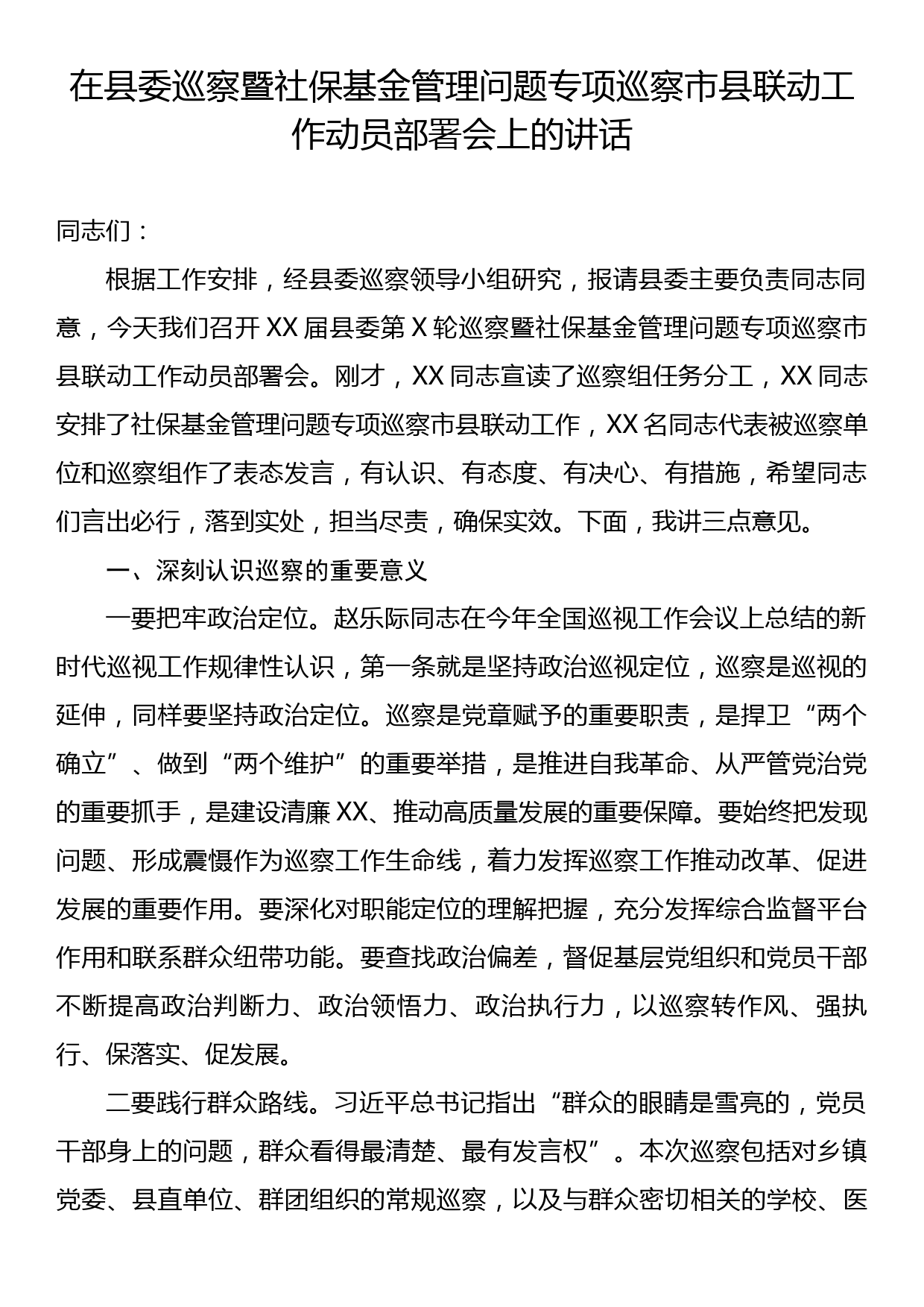 在县委巡察暨社保基金管理问题专项巡察市县联动工作动员部署会上的讲话

同志们：

根据工作安排，经县委巡察领导小组研究，报请县委主要负责同志同意，今天我们召开XX届县委第X轮巡察暨社保基金管理问题专项巡察市县联动工作动员部署会。刚才，XX同志宣读了巡察组任务分工，XX同志安排了社保基金管理问题专项巡察市县联动工作，XX名同志代表被巡察单位和巡察组作了表态发言，有认识、有态度、有决心、有措施，希望同志们言出必行，落到实处，担当尽责，确保实效。下面，我讲三点意见。

一、深刻认识巡察的重要意义

一要把牢政治定位。赵乐际同志在今年全国巡视工作会议上总结的新时代巡视工作规律性认识，第一条就是坚持政治巡视定位，巡察是巡视的延伸，同样要坚持政治定位。巡察是党章赋予的重要职责，是捍卫“两个确立”、做到“两个维护”的重要举措，是推进自我革命、从严管党治党的重要抓手，是建设清廉XX、推动高质量发展的重要保障。要始终把发现问题、形成震慑作为巡察工作生命线，着力发挥巡察工作推动改革、促进发展的重要作用。要深化对职能定位的理解把握，充分发挥综合监督平台作用和联系群众纽带功能。要查找政治偏差，督促基层党组织和党员干部不断提高政治判断力、政治领悟力、政治执行力，以巡察转作风、强执行、保落实、促发展。

二要践行群众路线。习近平总书记指出“群众的眼睛是雪亮的，党员干部身上的问题，群众看得最清楚、最有发言权”。本次巡察包括对乡镇党委、县直单位、群团组织的常规巡察，以及与群众密切相关的学校、医